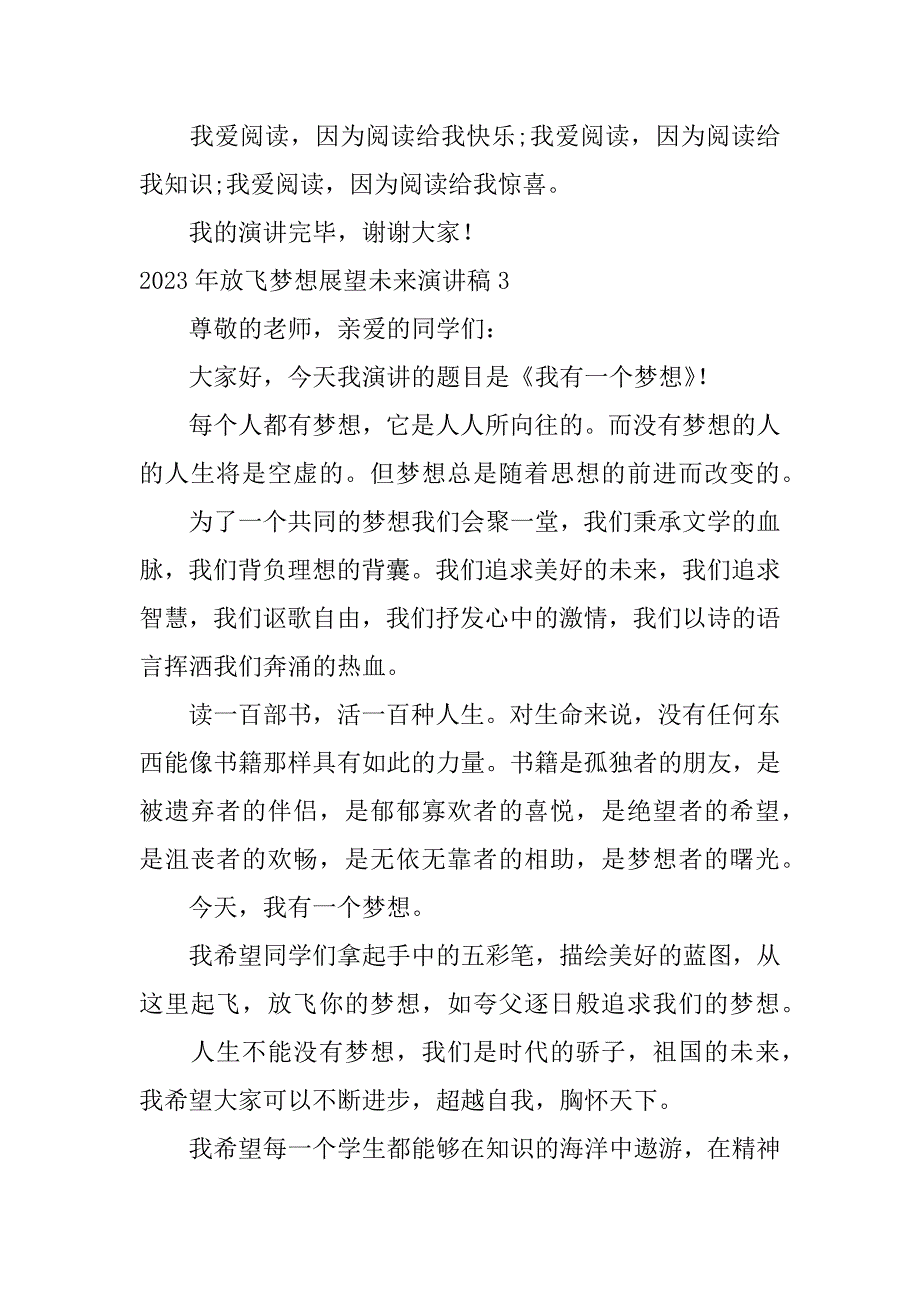 我爱阅读，因为阅读给我快乐;我爱阅读，因为阅读给我知识;我爱阅读，因为阅读给我惊喜。

我的演讲完毕，谢谢大家!

2023年放飞梦想展望未来演讲稿3

尊敬的老师，亲爱的同学们：

大家好，今天我演讲的题目是《我有一个梦想》!

每个人都有梦想，它是人人所向往的。而没有梦想的人的人生将是空虚的。但梦想总是随着思想的前进而改变的。

为了一个共同的梦想我们会聚一堂，我们秉承文学的血脉，我们背负理想的背囊。我们追求美好的未来，我们追求智慧，我们讴歌自由，我们抒发心中的激情，我们以诗的语言挥洒我们奔涌的热血。

读一百部书，活一百种人生。对生命来说，没有任何东西能像书籍那样具有如此的力量。书籍是孤独者的朋友，是被遗弃者的伴侣，是郁郁寡欢者的喜悦，是绝望者的希望，是沮丧者的欢畅，是无依无靠者的相助，是梦想者的曙光。

今天，我有一个梦想。

我希望同学们拿起手中的五彩笔，描绘美好的蓝图，从这里起飞，放飞你的梦想，如夸父逐日般追求我们的梦想。

人生不能没有梦想，我们是时代的骄子，祖国的未来，我希望大家可以不断进步，超越自我，胸怀天下。

我希望每一个学生都能够在知识的海洋中遨游，在精神